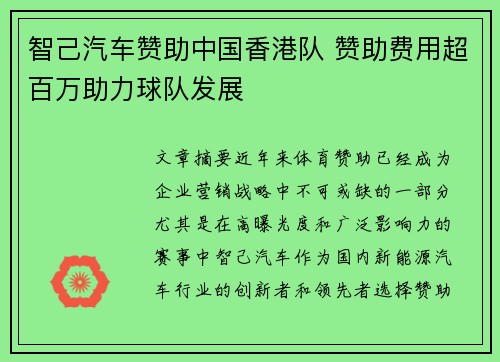 智己汽车赞助中国香港队 赞助费用超百万助力球队发展

文章摘要近年来体育赞助已经成为企业营销战略中不可或缺的一部分尤其是在高曝光度和广泛影响力的赛事中智己汽车作为国内新能源汽车行业的创新者和领先者选择赞助